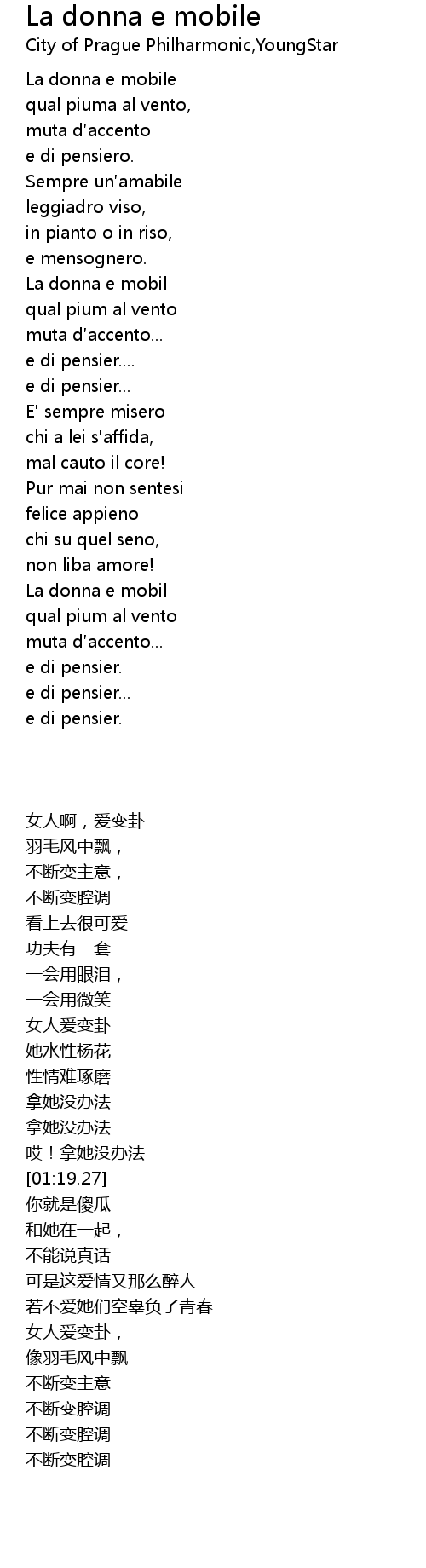 La donna e mobile
City of Prague Philharmonic,YoungStar

La donna e mobile
qual piuma al vento,
muta d'accento
e di pensiero.
Sempre un'amabile
leggiadro viso,
in pianto o in riso,
e mensognero.
La donna e mobil
qual pium al vento
muta d'accento...
e di pensier....
e di pensier...
E' sempre misero
chi a lei s'affida,
mal cauto il core!
Pur mai non sentesi
felice appieno
chi su quel seno,
non liba amore!
La donna e mobil
qual pium al vento
muta d'accento...
e di pensier.
e di pensier...
e di pensier.

女人啊，爱变卦
羽毛风中飘，
不断变主意，
不断变腔调
看上去很可爱
功夫有一套
一会用眼泪，
一会用微笑
女人爱变卦
她水性杨花
性情难琢磨
拿她没办法
拿她没办法
哎！拿她没办法
[01:19.27]
你就是傻瓜
和她在一起，
不能说真话
可是这爱情又那么醉人
若不爱她们空辜负了青春
女人爱变卦，
像羽毛风中飘
不断变主意
不断变腔调
不断变腔调
不断变腔调